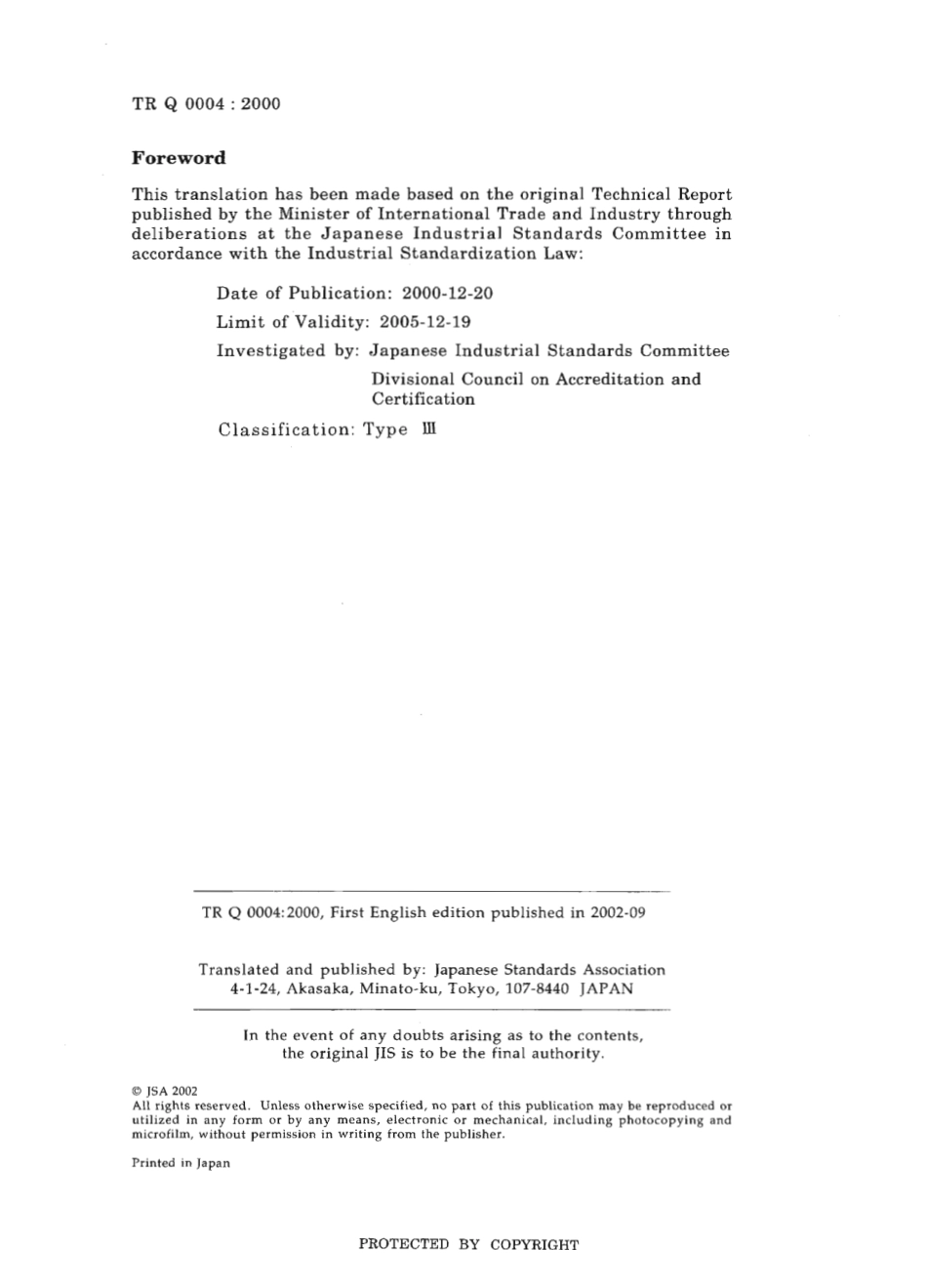 TR Q 0004 : 2000

Foreword

This translation has been made based on the original Technical Report published by the Minister of International Trade and Industry through deliberations at the Japanese Industrial Standards Committee in accordance with the Industrial Standardization Law:

Date of Publication: 2000-12-20

Limit of Validity: 2005-12-19

Investigated by: Japanese Industrial Standards Committee Divisional Council on Accreditation and Certification

Classification: Type Ⅲ

TR Q 0004:2000, First English edition published in 2002-09

Translated and published by: Japanese Standards Association 4-1-24, Akasaka, Minato-ku, Tokyo, 107-8440 JAPAN

In the event of any doubts arising as to the contents, the original JIS is to be the final authority.

© JSA 2002
All rights reserved. Unless otherwise specified, no part of this publication may be reproduced or utilized in any form or by any means, electronic or mechanical, including photocopying and microfilm, without permission in writing from the publisher.

Printed in Japan

PROTECTED BY COPYRIGHT